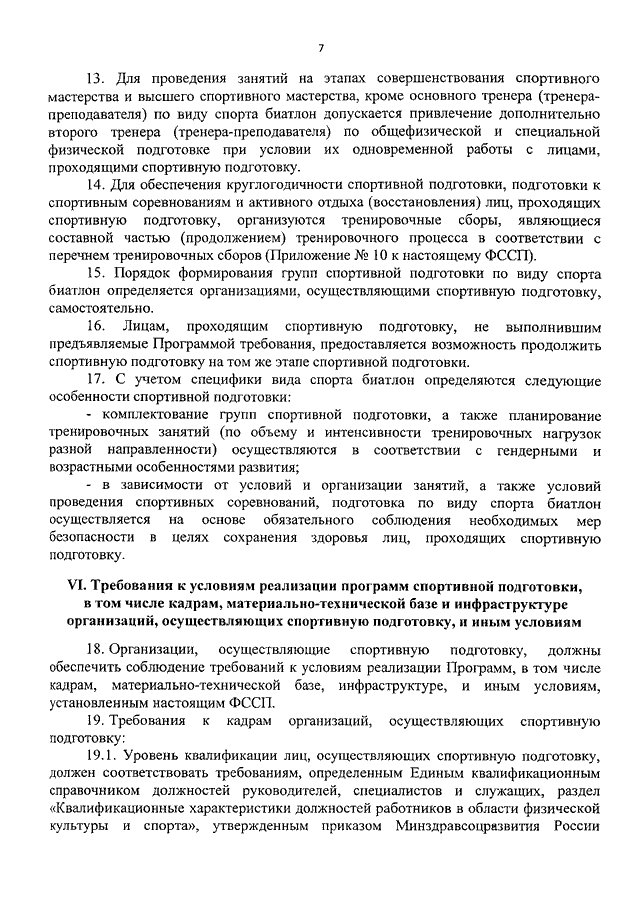 7

13. Для проведения занятий на этапах совершенствования спортивного мастерства и высшего спортивного мастерства, кроме основного тренера (тренера-преподавателя) по виду спорта биатлон допускается привлечение дополнительно второго тренера (тренера-преподавателя) по общефизической и специальной физической подготовке при условии их одновременной работы с лицами, проходящими спортивную подготовку.

14. Для обеспечения круглогодичности спортивной подготовки, подготовки к спортивным соревнованиям и активного отдыха (восстановления) лиц, проходящих спортивную подготовку, организуются тренировочные сборы, являющиеся составной частью (продолжением) тренировочного процесса в соответствии с перечнем тренировочных сборов (Приложение № 10 к настоящему ФССП).

15. Порядок формирования групп спортивной подготовки по виду спорта биатлон определяется организациями, осуществляющими спортивную подготовку, самостоятельно.

16. Лицам, проходящим спортивную подготовку, не выполнившим предъявляемые Программой требования, предоставляется возможность продолжить спортивную подготовку на том же этапе спортивной подготовки.

17. С учетом специфики вида спорта биатлон определяются следующие особенности спортивной подготовки:

- комплектование групп спортивной подготовки, а также планирование тренировочных занятий (по объему и интенсивности тренировочных нагрузок разной направленности) осуществляются в соответствии с гендерными и возрастными особенностями развития;

- в зависимости от условий и организации занятий, а также условий проведения спортивных соревнований, подготовка по виду спорта биатлон осуществляется на основе обязательного соблюдения необходимых мер безопасности в целях сохранения здоровья лиц, проходящих спортивную подготовку.

VI. Требования к условиям реализации программ спортивной подготовки, в том числе кадрам, материально-технической базе и инфраструктуре организаций, осуществляющих спортивную подготовку, и иным условиям

18. Организации, осуществляющие спортивную подготовку, должны обеспечить соблюдение требований к условиям реализации Программ, в том числе кадрам, материально-технической базе, инфраструктуре, и иным условиям, установленным настоящим ФССП.

19. Требования к кадрам организаций, осуществляющих спортивную подготовку:

19.1. Уровень квалификации лиц, осуществляющих спортивную подготовку, должен соответствовать требованиям, определенным Единым квалификационным справочником должностей руководителей, специалистов и служащих, раздел «Квалификационные характеристики должностей работников в области физической культуры и спорта», утвержденным приказом Минздравсоцразвития России